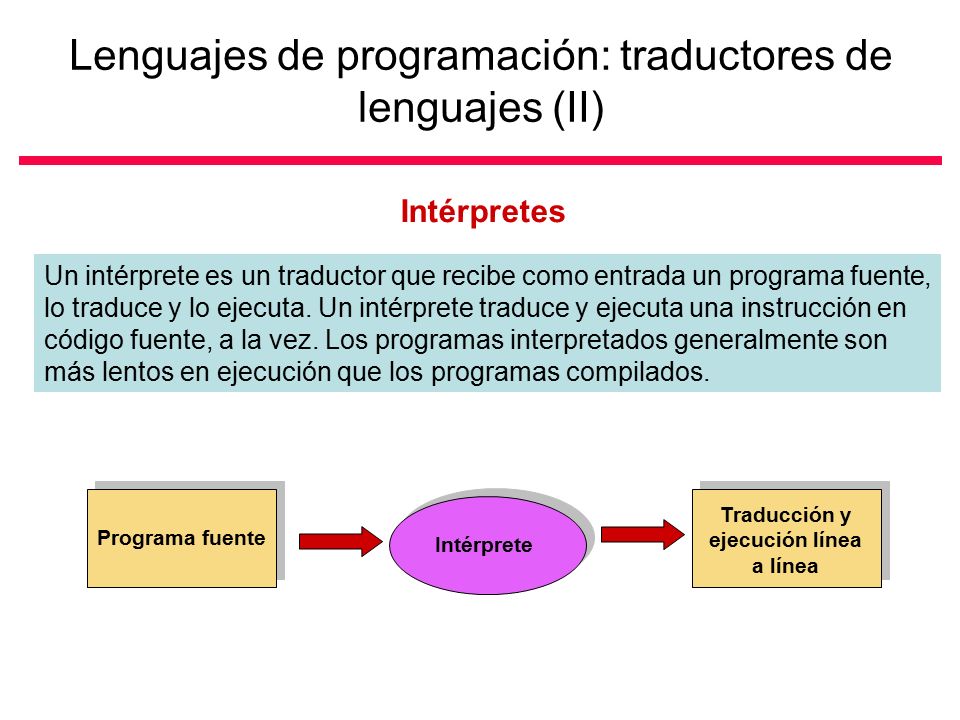 Lenguajes de programación: traductores de lenguajes (II)

Intérpretes

Un intérprete es un traductor que recibe como entrada un programa fuente, lo traduce y lo ejecuta. Un intérprete traduce y ejecuta una instrucción en código fuente, a la vez. Los programas interpretados generalmente son más lentos en ejecución que los programas compilados.

Programa fuente

Intérprete

Traducción y ejecución línea a línea